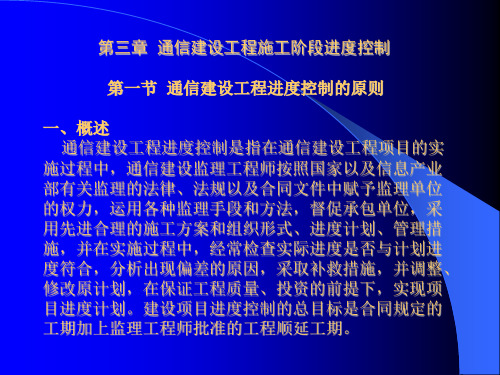 第三章 通信建设工程施工阶段进度控制

第一节 通信建设工程进度控制的原则

一、概述

通信建设工程进度控制是指在通信建设工程项目的实施过程中，通信建设监理工程师按照国家以及信息产业部有关监理的法律、法规以及合同文件中赋予监理单位的权力，运用各种监理手段和方法，督促承包单位，采用先进合理的施工方案和组织形式、进度计划、管理措施，并在实施过程中，经常检查实际进度是否与计划进度符合，分析出现偏差的原因，采取补救措施，并调整、修改原计划，在保证工程质量、投资的前提下，实现项目进度计划。建设项目进度控制的总目标是合同规定的工期加上监理工程师批准的工程顺延工期。